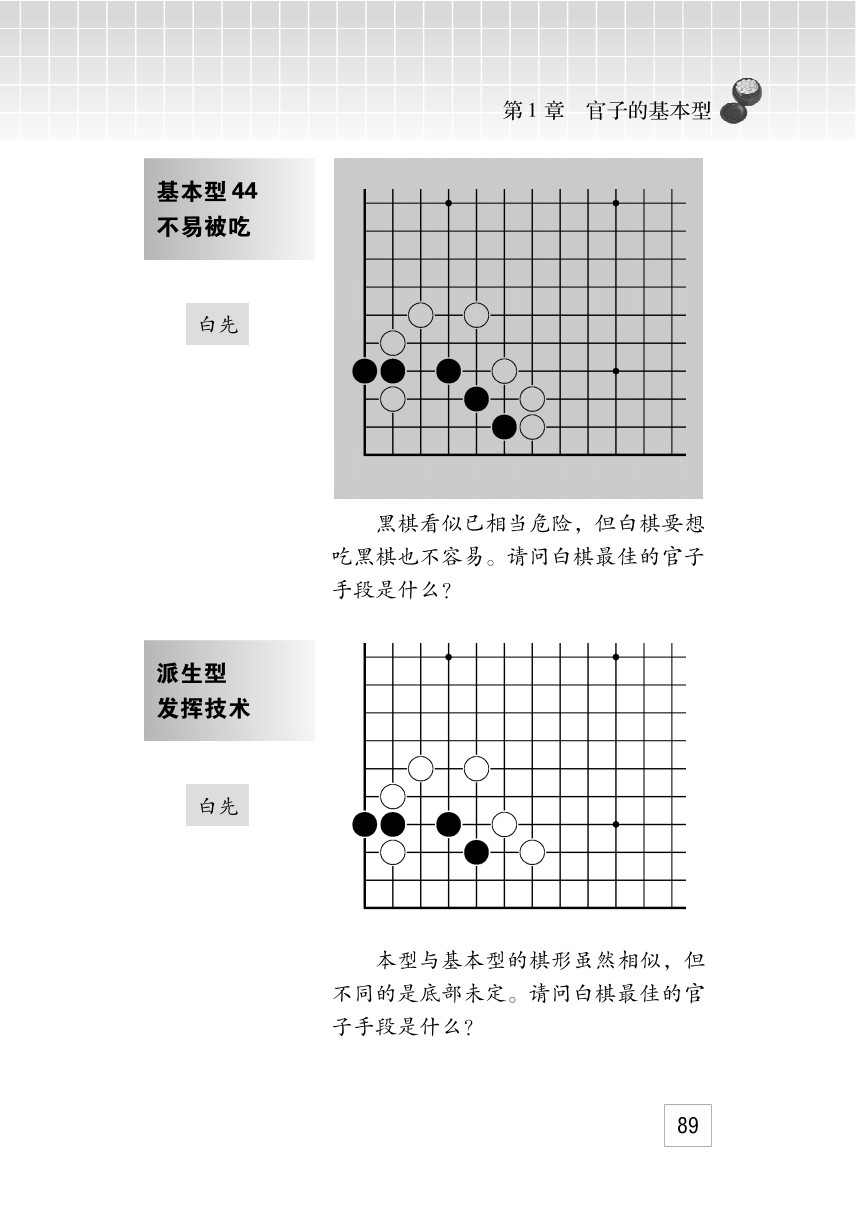 第1章　官子的基本型

基本型 44
不易被吃

白先

黑棋看似已相当危险，但白棋要想吃黑棋也不容易。请问白棋最佳的官子手段是什么？

派生型
发挥技术

白先

本型与基本型的棋形虽然相似，但不同的是底部未定。请问白棋最佳的官子手段是什么？

89